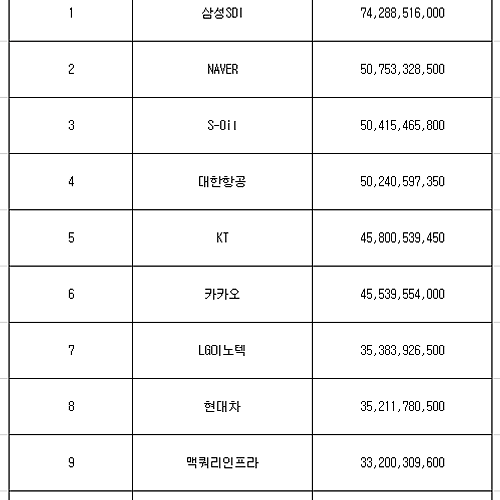 | 1 | 삼성SDI | 74,288,516,000 |
|---|---|---|
| 2 | NAVER | 50,753,328,500 |
| 3 | S-Oil | 50,415,465,800 |
| 4 | 대한항공 | 50,240,597,350 |
| 5 | KT | 45,800,539,450 |
| 6 | 카카오 | 45,539,554,000 |
| 7 | LG이노텍 | 35,383,926,500 |
| 8 | 현대차 | 35,211,780,500 |
| 9 | 맥쿼리인프라 | 33,200,309,600 |